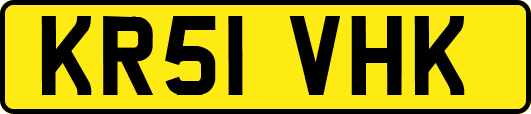 KR51 VHK